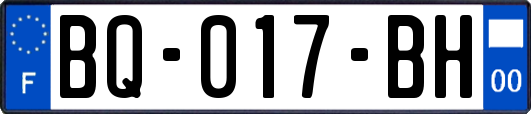 F
BQ-017-BH
00